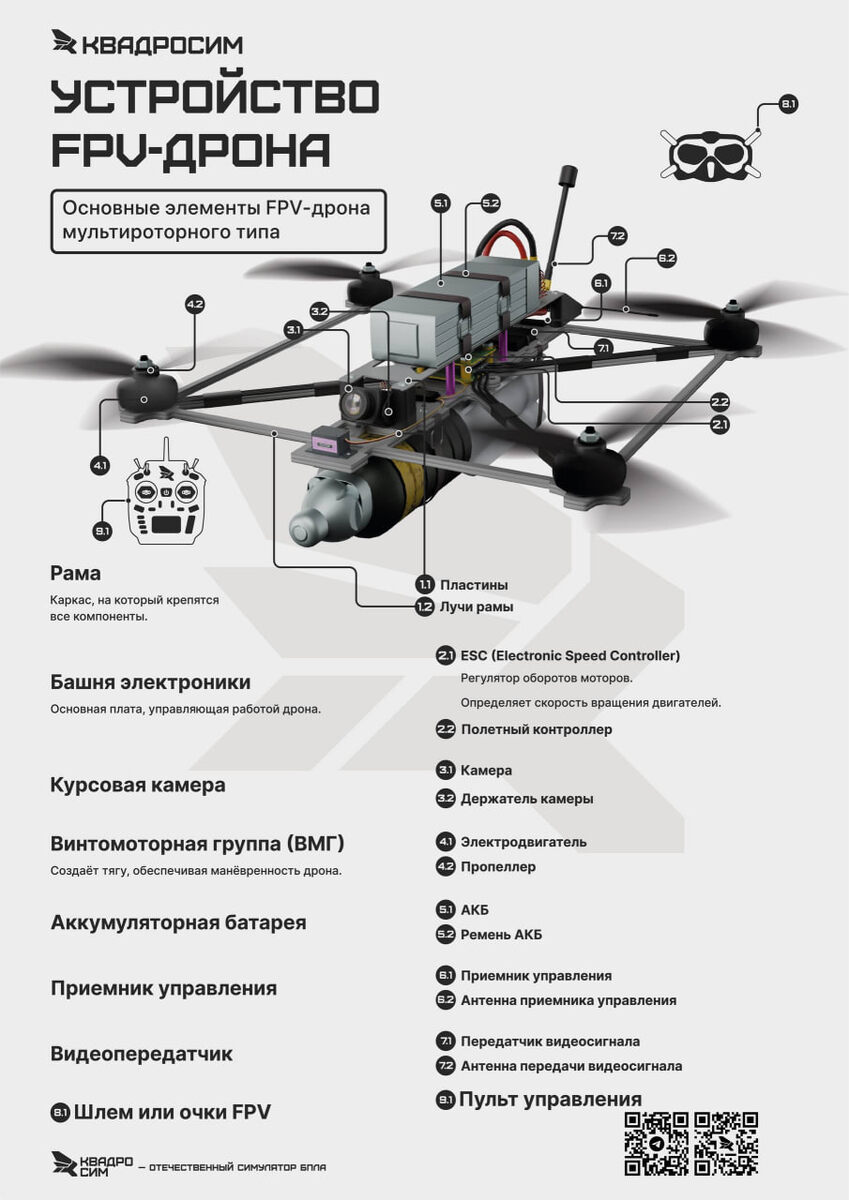 КВАДРОСИМ

УСТРОЙСТВО FPV-ДРОНА

Основные элементы FPV-дрона мультироторного типа

8.1

5.1 5.2 7.2 6.2 6.1 4.2 3.2 3.1 7.1 2.2 2.1 4.1 9.1

Рама
Каркас, на который крепятся все компоненты.

1.1 Пластины
1.2 Лучи рамы

Башня электроники
Основная плата, управляющая работой дрона.

2.1 ESC (Electronic Speed Controller)
Регулятор оборотов моторов.
Определяет скорость вращения двигателей.
2.2 Полетный контроллер

Курсовая камера

3.1 Камера
3.2 Держатель камеры

Винтомоторная группа (ВМГ)
Создаёт тягу, обеспечивая манёвренность дрона.

4.1 Электродвигатель
4.2 Пропеллер

Аккумуляторная батарея

5.1 АКБ
5.2 Ремень АКБ

Приемник управления

6.1 Приемник управления
6.2 Антенна приемника управления

Видеопередатчик

7.1 Передатчик видеосигнала
7.2 Антенна передачи видеосигнала

8.1 Шлем или очки FPV

9.1 Пульт управления

КВАДРО СИМ — ОТЕЧЕСТВЕННЫЙ СИМУЛЯТОР БПЛА